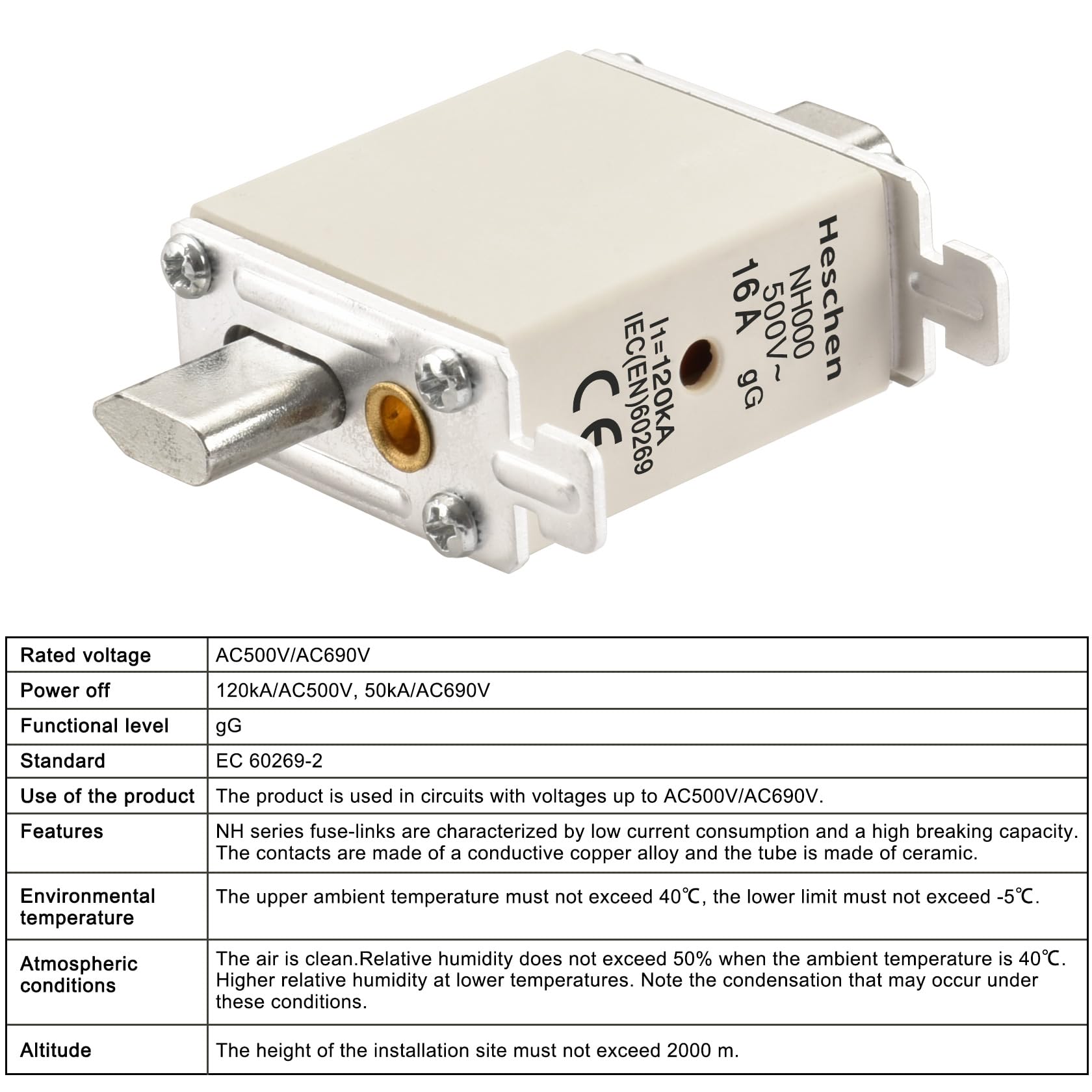 Heschen
NH000
500V~
16A gG
I1=120KA
IEC(EN)60269
CE

| Rated voltage | AC500V/AC690V |
|---|---|
| Power off | 120kA/AC500V, 50kA/AC690V |
| Functional level | gG |
| Standard | EC 60269-2 |
| Use of the product | The product is used in circuits with voltages up to AC500V/AC690V. |
| Features | NH series fuse-links are characterized by low current consumption and a high breaking capacity. The contacts are made of a conductive copper alloy and the tube is made of ceramic. |
| Environmental temperature | The upper ambient temperature must not exceed 40℃, the lower limit must not exceed -5℃. |
| Atmospheric conditions | The air is clean.Relative humidity does not exceed 50% when the ambient temperature is 40℃. Higher relative humidity at lower temperatures. Note the condensation that may occur under these conditions. |
| Altitude | The height of the installation site must not exceed 2000 m. |